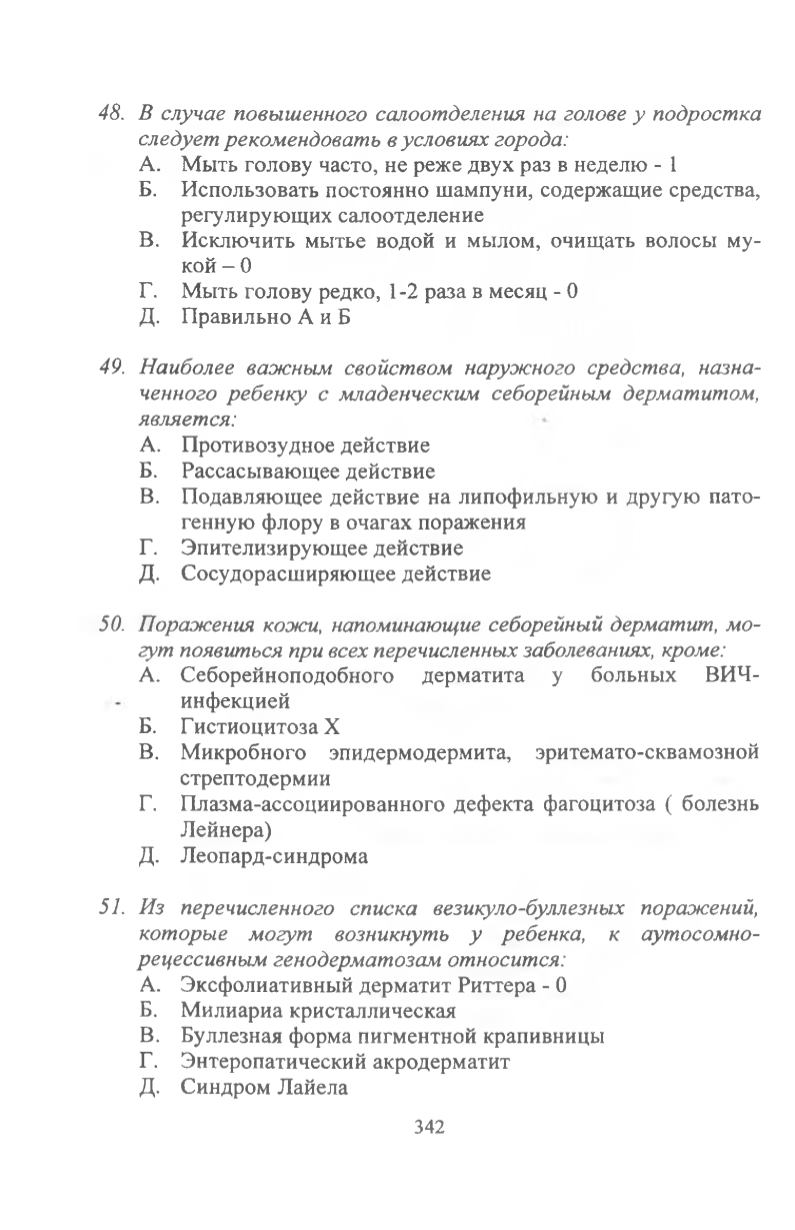 48. В случае повышенного салоотделения на голове у подростка следует рекомендовать в условиях города:
А. Мыть голову часто, не реже двух раз в неделю - 1
Б. Использовать постоянно шампуни, содержащие средства, регулирующих салоотделение
В. Исключить мытье водой и мылом, очищать волосы мукой – 0
Г. Мыть голову редко, 1-2 раза в месяц - 0
Д. Правильно А и Б

49. Наиболее важным свойством наружного средства, назначенного ребенку с младенческим себорейным дерматитом, является:
А. Противозудное действие
Б. Рассасывающее действие
В. Подавляющее действие на липофильную и другую патогенную флору в очагах поражения
Г. Эпителизирующее действие
Д. Сосудорасширяющее действие

50. Поражения кожи, напоминающие себорейный дерматит, могут появиться при всех перечисленных заболеваниях, кроме:
А. Себорейноподобного дерматита у больных ВИЧ-инфекцией
Б. Гистиоцитоза Х
В. Микробного эпидермодермита, эритемато-сквамозной стрептодермии
Г. Плазма-ассоциированного дефекта фагоцитоза ( болезнь Лейнера)
Д. Леопард-синдрома

51. Из перечисленного списка везикуло-буллезных поражений, которые могут возникнуть у ребенка, к аутосомно-рецессивным генодерматозам относится:
А. Эксфолиативный дерматит Риттера - 0
Б. Милиариа кристаллическая
В. Буллезная форма пигментной крапивницы
Г. Энтеропатический акродерматит
Д. Синдром Лайела

342